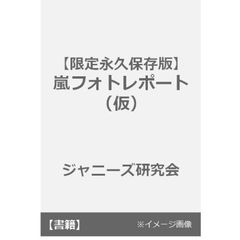 【限定永久保存版】
嵐フォトレポート
（仮）

ジャニーズ研究会

【書籍】 ※イメージ画像